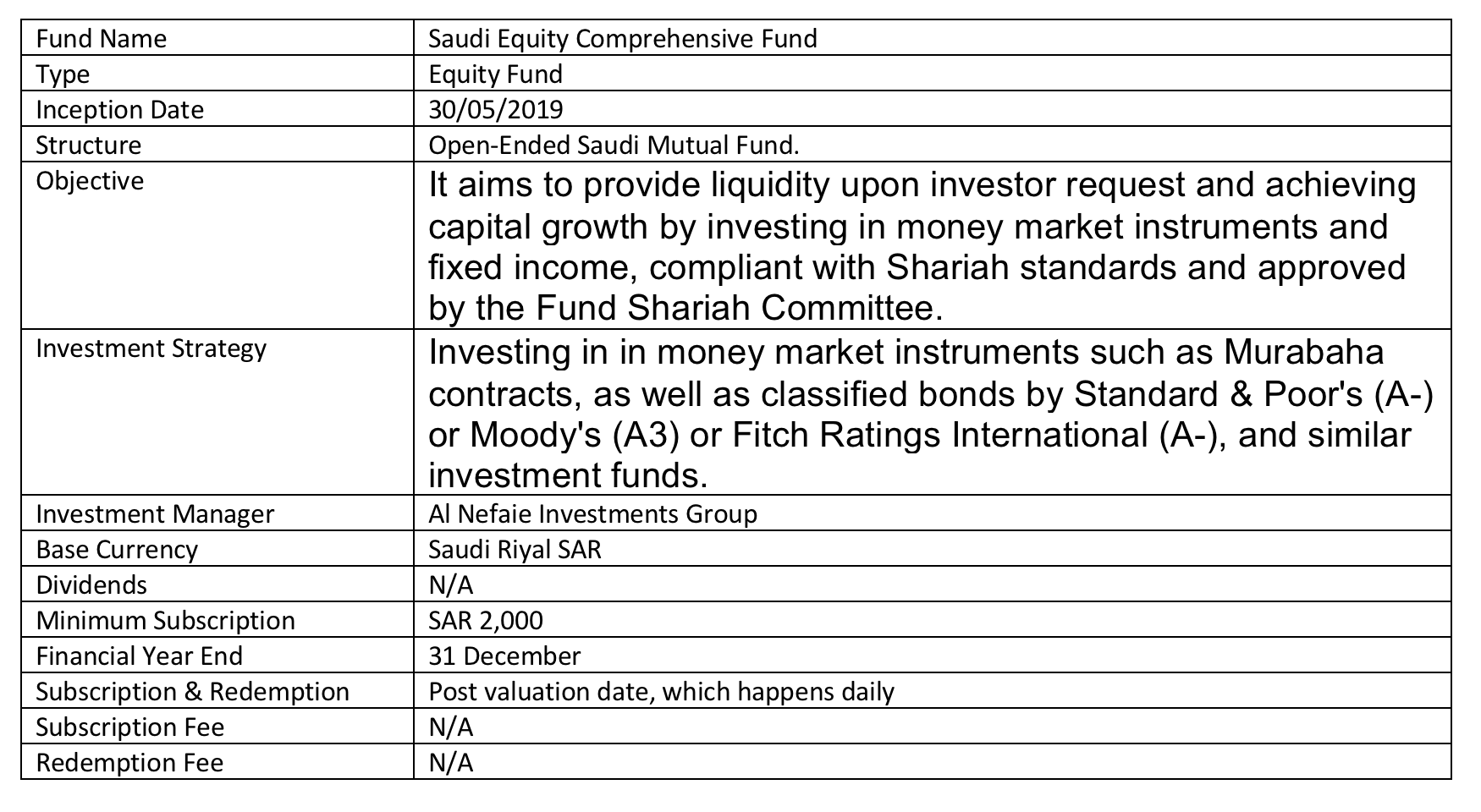 | Fund Name | Saudi Equity Comprehensive Fund |
|---|---|
| Type | Equity Fund |
| Inception Date | 30/05/2019 |
| Structure | Open-Ended Saudi Mutual Fund. |
| Objective | It aims to provide liquidity upon investor request and achieving capital growth by investing in money market instruments and fixed income, compliant with Shariah standards and approved by the Fund Shariah Committee. |
| Investment Strategy | Investing in in money market instruments such as Murabaha contracts, as well as classified bonds by Standard & Poor's (A-) or Moody's (A3) or Fitch Ratings International (A-), and similar investment funds. |
| Investment Manager | Al Nefaie Investments Group |
| Base Currency | Saudi Riyal SAR |
| Dividends | N/A |
| Minimum Subscription | SAR 2,000 |
| Financial Year End | 31 December |
| Subscription & Redemption | Post valuation date, which happens daily |
| Subscription Fee | N/A |
| Redemption Fee | N/A |